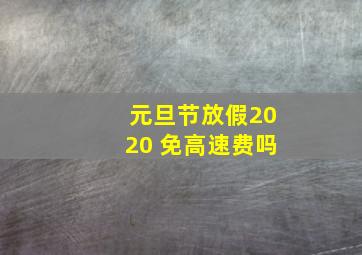 元旦节放假2020 免高速费吗